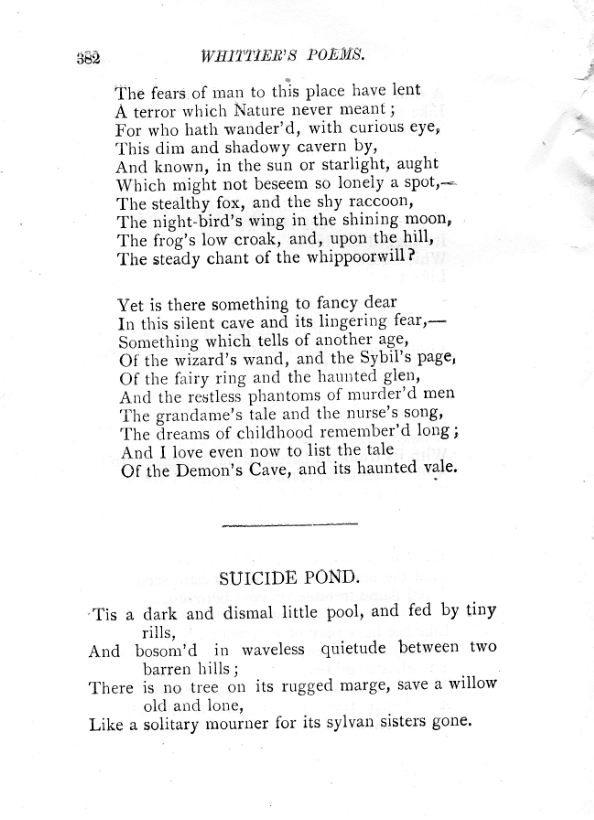 382 WHITTIER'S POEMS.

The fears of man to this place have lent
A terror which Nature never meant;
For who hath wander'd, with curious eye,
This dim and shadowy cavern by,
And known, in the sun or starlight, aught
Which might not beseem so lonely a spot,—
The stealthy fox, and the shy raccoon,
The night-bird's wing in the shining moon,
The frog's low croak, and, upon the hill,
The steady chant of the whippoorwill?

Yet is there something to fancy dear
In this silent cave and its lingering fear,—
Something which tells of another age,
Of the wizard's wand, and the Sybil's page,
Of the fairy ring and the haunted glen,
And the restless phantoms of murder'd men
The grandame's tale and the nurse's song,
The dreams of childhood remember'd long;
And I love even now to list the tale
Of the Demon's Cave, and its haunted vale.

SUICIDE POND.

'Tis a dark and dismal little pool, and fed by tiny rills,
And bosom'd in waveless quietude between two barren hills;
There is no tree on its rugged marge, save a willow old and lone,
Like a solitary mourner for its sylvan sisters gone.